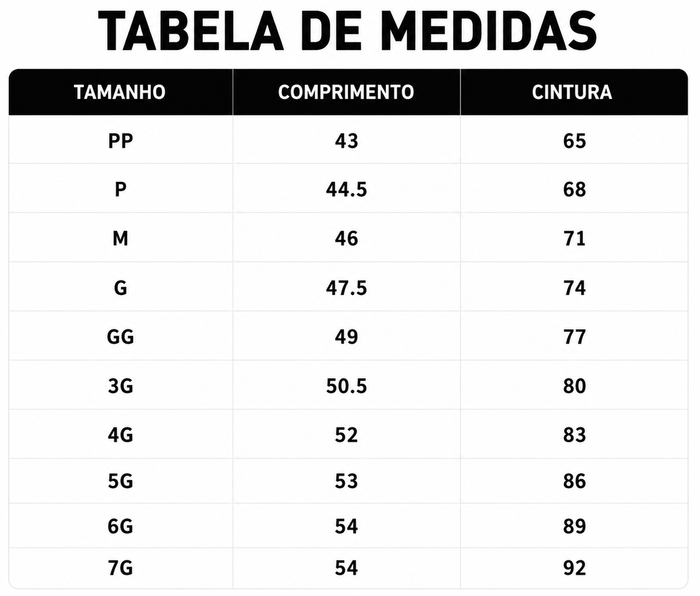 TABELA DE MEDIDAS

| TAMANHO | COMPRIMENTO | CINTURA |
|---|---|---|
| PP | 43 | 65 |
| P | 44.5 | 68 |
| M | 46 | 71 |
| G | 47.5 | 74 |
| GG | 49 | 77 |
| 3G | 50.5 | 80 |
| 4G | 52 | 83 |
| 5G | 53 | 86 |
| 6G | 54 | 89 |
| 7G | 54 | 92 |